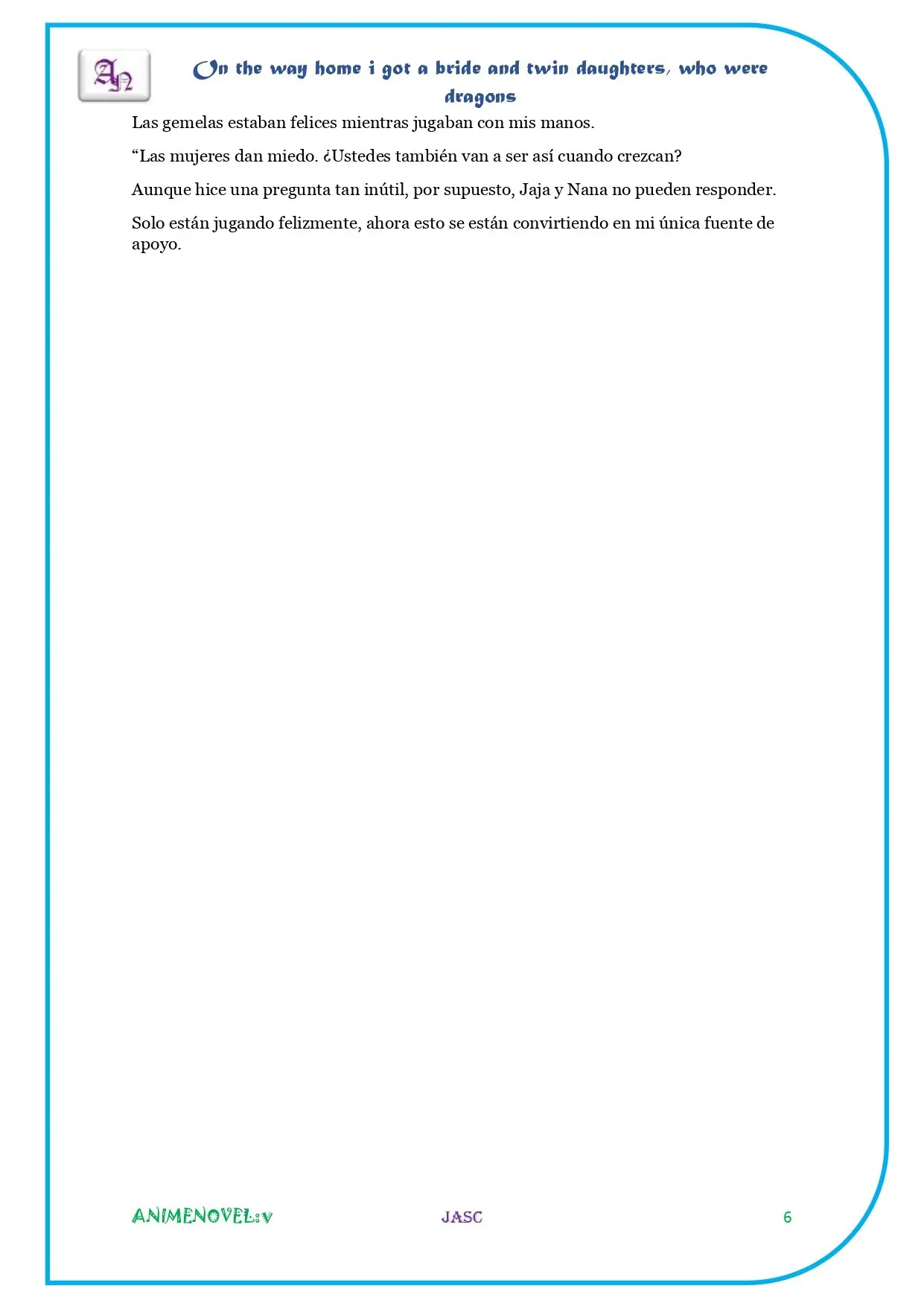 AN

On the way home i got a bride and twin daughters, who were dragons

Las gemelas estaban felices mientras jugaban con mis manos.

"Las mujeres dan miedo. ¿Ustedes también van a ser así cuando crezcan?

Aunque hice una pregunta tan inútil, por supuesto, Jaja y Nana no pueden responder.

Solo están jugando felizmente, ahora esto se están convirtiendo en mi única fuente de apoyo.

ANIMENOVEL:v JASC 6